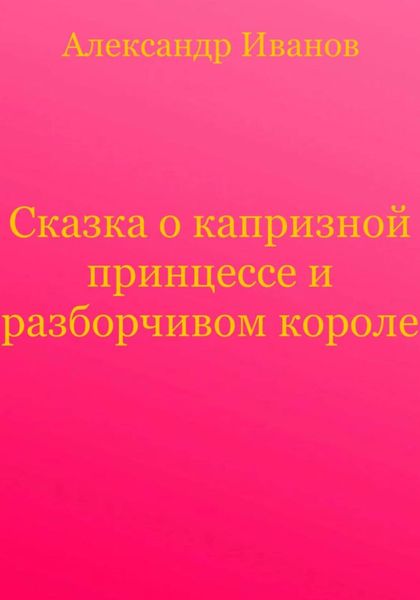 Александр Иванов

Сказка о капризной принцессе и разборчивом короле